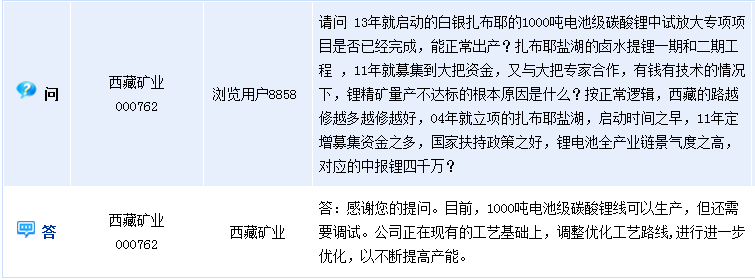 | 问 | 西藏矿业 000762 | 浏览用户8858 | 请问 13年就启动的白银扎布耶的1000吨电池级碳酸锂中试放大专项项目是否已经完成，能正常出产？扎布耶盐湖的卤水提锂一期和二期工程 ，11年就募集到大把资金，又与大把专家合作，有钱有技术的情况下，锂精矿量产不达标的根本原因是什么？按正常逻辑，西藏的路越修越多越修越好，04年就立项的扎布耶盐湖，启动时间之早，11年定增募集资金之多，国家扶持政策之好，锂电池全产业链景气度之高，对应的中报锂四千万？ |
|---|---|---|---|
| 答 | 西藏矿业 000762 | 西藏矿业 | 答：感谢您的提问。目前，1000吨电池级碳酸锂线可以生产，但还需要调试。公司正在现有的工艺基础上，调整优化工艺路线，进行进一步优化，以不断提高产能。 |